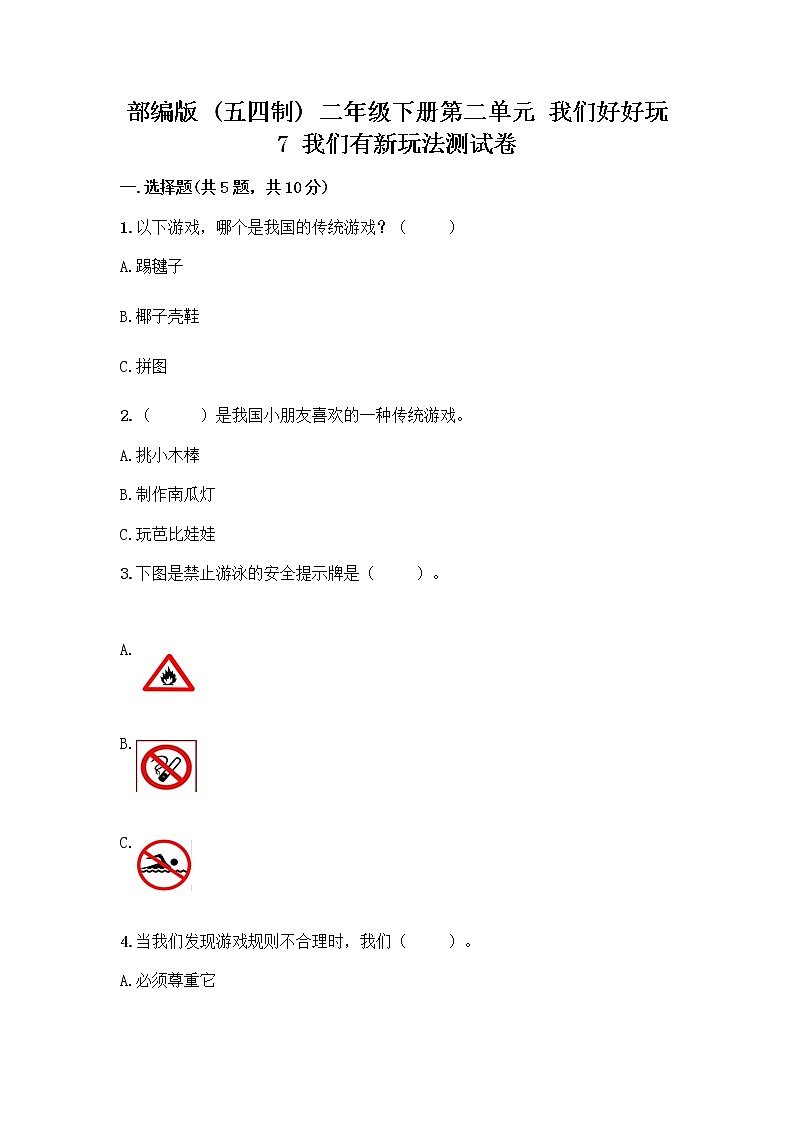 部编版（五四制）二年级下册第二单元 我们好好玩 7 我们有新玩法测试卷

一.选择题(共5题，共10分)

1.以下游戏，哪个是我国的传统游戏？（    ）

A.踢毽子

B.椰子壳鞋

C.拼图

2.（    ）是我国小朋友喜欢的一种传统游戏。

A.挑小木棒

B.制作南瓜灯

C.玩芭比娃娃

3.下图是禁止游泳的安全提示牌是（    ）。

A.

B.

C.

4.当我们发现游戏规则不合理时，我们（    ）。

A.必须尊重它